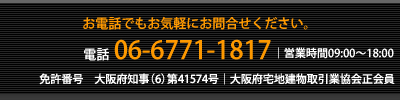 お電話でもお気軽にお問合せください。

電話 06-6771-1817 | 営業時間09:00～18:00

免許番号　大阪府知事（6）第41574号 | 大阪府宅地建物取引業協会正会員